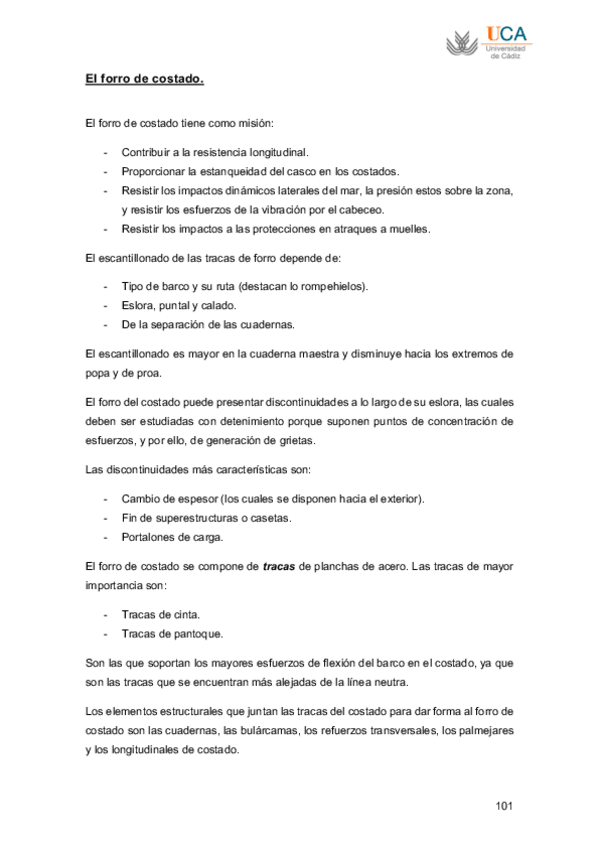 UCA
Universidad de Cádiz

El forro de costado.

El forro de costado tiene como misión:

- Contribuir a la resistencia longitudinal.
- Proporcionar la estanqueidad del casco en los costados.
- Resistir los impactos dinámicos laterales del mar, la presión estos sobre la zona, y resistir los esfuerzos de la vibración por el cabeceo.
- Resistir los impactos a las protecciones en atraques a muelles.

El escantillonado de las tracas de forro depende de:

- Tipo de barco y su ruta (destacan lo rompehielos).
- Eslora, puntal y calado.
- De la separación de las cuadernas.

El escantillonado es mayor en la cuaderna maestra y disminuye hacia los extremos de popa y de proa.

El forro del costado puede presentar discontinuidades a lo largo de su eslora, las cuales deben ser estudiadas con detenimiento porque suponen puntos de concentración de esfuerzos, y por ello, de generación de grietas.

Las discontinuidades más características son:

- Cambio de espesor (los cuales se disponen hacia el exterior).
- Fin de superestructuras o casetas.
- Portalones de carga.

El forro de costado se compone de tracas de planchas de acero. Las tracas de mayor importancia son:

- Tracas de cinta.
- Tracas de pantoque.

Son las que soportan los mayores esfuerzos de flexión del barco en el costado, ya que son las tracas que se encuentran más alejadas de la línea neutra.

Los elementos estructurales que juntan las tracas del costado para dar forma al forro de costado son las cuadernas, las bulárcamas, los refuerzos transversales, los palmejares y los longitudinales de costado.

101